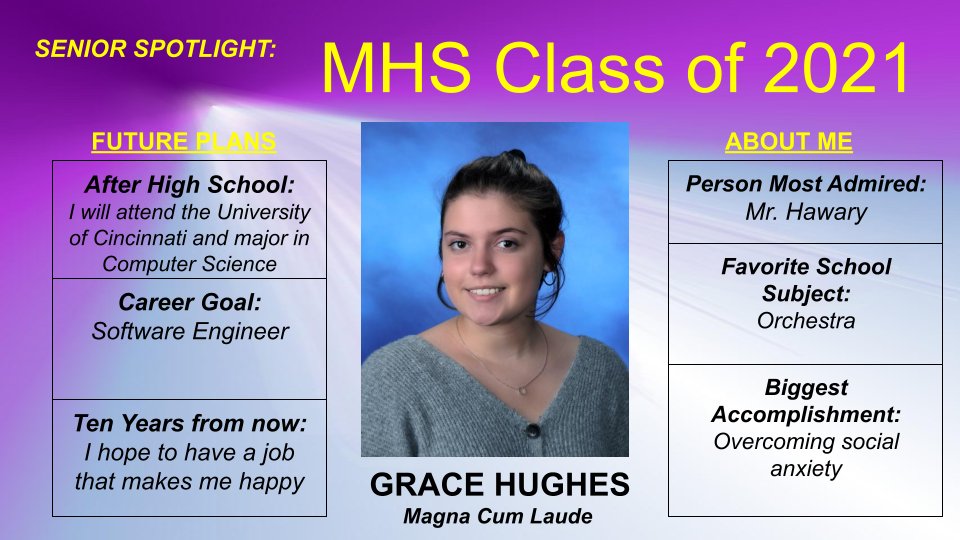 SENIOR SPOTLIGHT:

MHS Class of 2021

FUTURE PLANS

After High School:
I will attend the University of Cincinnati and major in Computer Science

Career Goal:
Software Engineer

Ten Years from now:
I hope to have a job that makes me happy

GRACE HUGHES
Magna Cum Laude

ABOUT ME

Person Most Admired:
Mr. Hawary

Favorite School Subject:
Orchestra

Biggest Accomplishment:
Overcoming social anxiety